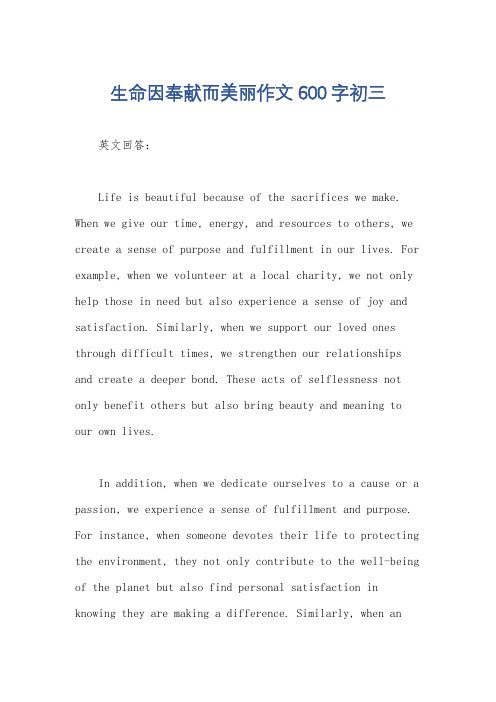 生命因奉献而美丽作文600字初三

英文回答：

Life is beautiful because of the sacrifices we make. When we give our time, energy, and resources to others, we create a sense of purpose and fulfillment in our lives. For example, when we volunteer at a local charity, we not only help those in need but also experience a sense of joy and satisfaction. Similarly, when we support our loved ones through difficult times, we strengthen our relationships and create a deeper bond. These acts of selflessness not only benefit others but also bring beauty and meaning to our own lives.

In addition, when we dedicate ourselves to a cause or a passion, we experience a sense of fulfillment and purpose. For instance, when someone devotes their life to protecting the environment, they not only contribute to the well-being of the planet but also find personal satisfaction in knowing they are making a difference. Similarly, when an